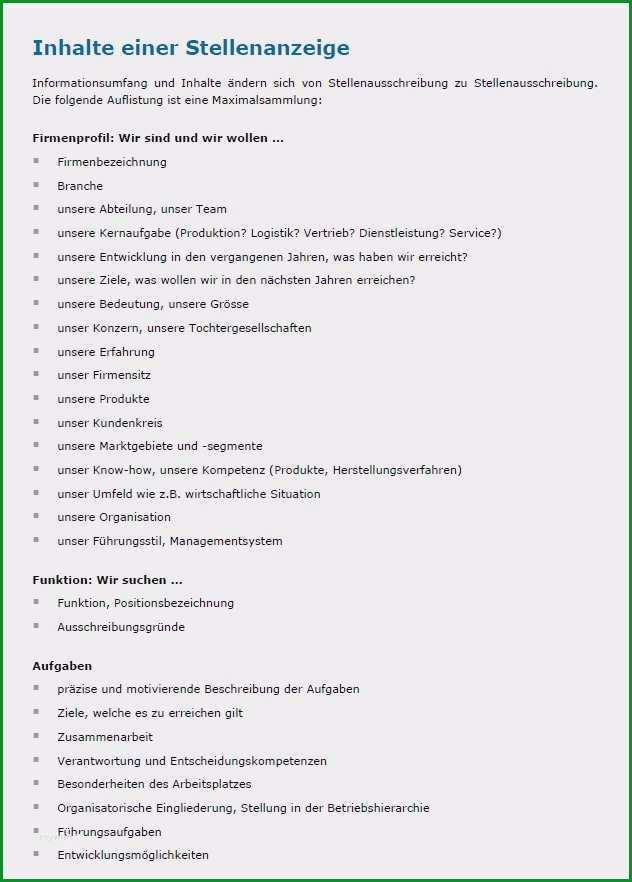 Inhalte einer Stellenanzeige

Informationsumfang und Inhalte ändern sich von Stellenausschreibung zu Stellenausschreibung. Die folgende Auflistung ist eine Maximalsammlung:

Firmenprofil: Wir sind und wir wollen ...

- Firmenbezeichnung
- Branche
- unsere Abteilung, unser Team
- unsere Kernaufgabe (Produktion? Logistik? Vertrieb? Dienstleistung? Service?)
- unsere Entwicklung in den vergangenen Jahren, was haben wir erreicht?
- unsere Ziele, was wollen wir in den nächsten Jahren erreichen?
- unsere Bedeutung, unsere Grösse
- unser Konzern, unsere Tochtergesellschaften
- unsere Erfahrung
- unser Firmensitz
- unsere Produkte
- unser Kundenkreis
- unsere Marktgebiete und -segmente
- unser Know-how, unsere Kompetenz (Produkte, Herstellungsverfahren)
- unser Umfeld wie z.B. wirtschaftliche Situation
- unsere Organisation
- unser Führungsstil, Managementsystem

Funktion: Wir suchen ...

- Funktion, Positionsbezeichnung
- Ausschreibungsgründe

Aufgaben

- präzise und motivierende Beschreibung der Aufgaben
- Ziele, welche es zu erreichen gilt
- Zusammenarbeit
- Verantwortung und Entscheidungskompetenzen
- Besonderheiten des Arbeitsplatzes
- Organisatorische Eingliederung, Stellung in der Betriebshierarchie
- Führungsaufgaben
- Entwicklungsmöglichkeiten